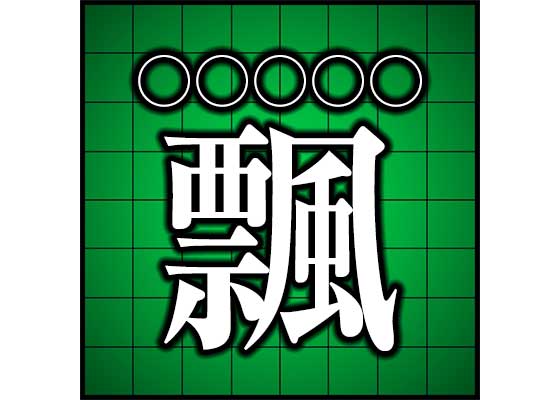 ○○○○○
飄